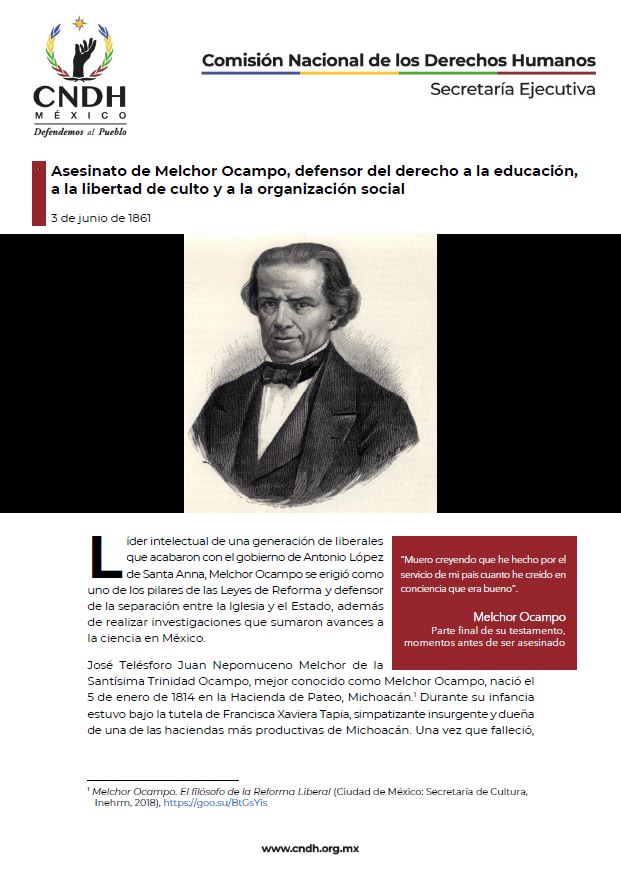 CNDH
MÉXICO
Defendemos al Pueblo

Comisión Nacional de los Derechos Humanos
Secretaría Ejecutiva

Asesinato de Melchor Ocampo, defensor del derecho a la educación, a la libertad de culto y a la organización social

3 de junio de 1861

Líder intelectual de una generación de liberales que acabaron con el gobierno de Antonio López de Santa Anna, Melchor Ocampo se erigió como uno de los pilares de las Leyes de Reforma y defensor de la separación entre la Iglesia y el Estado, además de realizar investigaciones que sumaron avances a la ciencia en México.

"Muero creyendo que he hecho por el servicio de mi país cuanto he creído en conciencia que era bueno".

Melchor Ocampo
Parte final de su testamento, momentos antes de ser asesinado

José Telésforo Juan Nepomuceno Melchor de la Santísima Trinidad Ocampo, mejor conocido como Melchor Ocampo, nació el 5 de enero de 1814 en la Hacienda de Pateo, Michoacán.$^1$ Durante su infancia estuvo bajo la tutela de Francisca Xaviera Tapia, simpatizante insurgente y dueña de una de las haciendas más productivas de Michoacán. Una vez que falleció,

$^1$ Melchor Ocampo. El filósofo de la Reforma Liberal (Ciudad de México: Secretaría de Cultura, Inehrm, 2018), https://goo.su/BtGsYis

www.cndh.org.mx